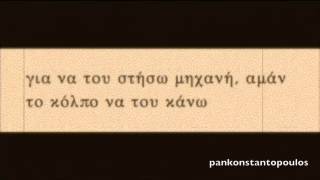 για να του στήσω μηχανή, αμάν
το κόλπο να του κάνω

pankonstantopoulos